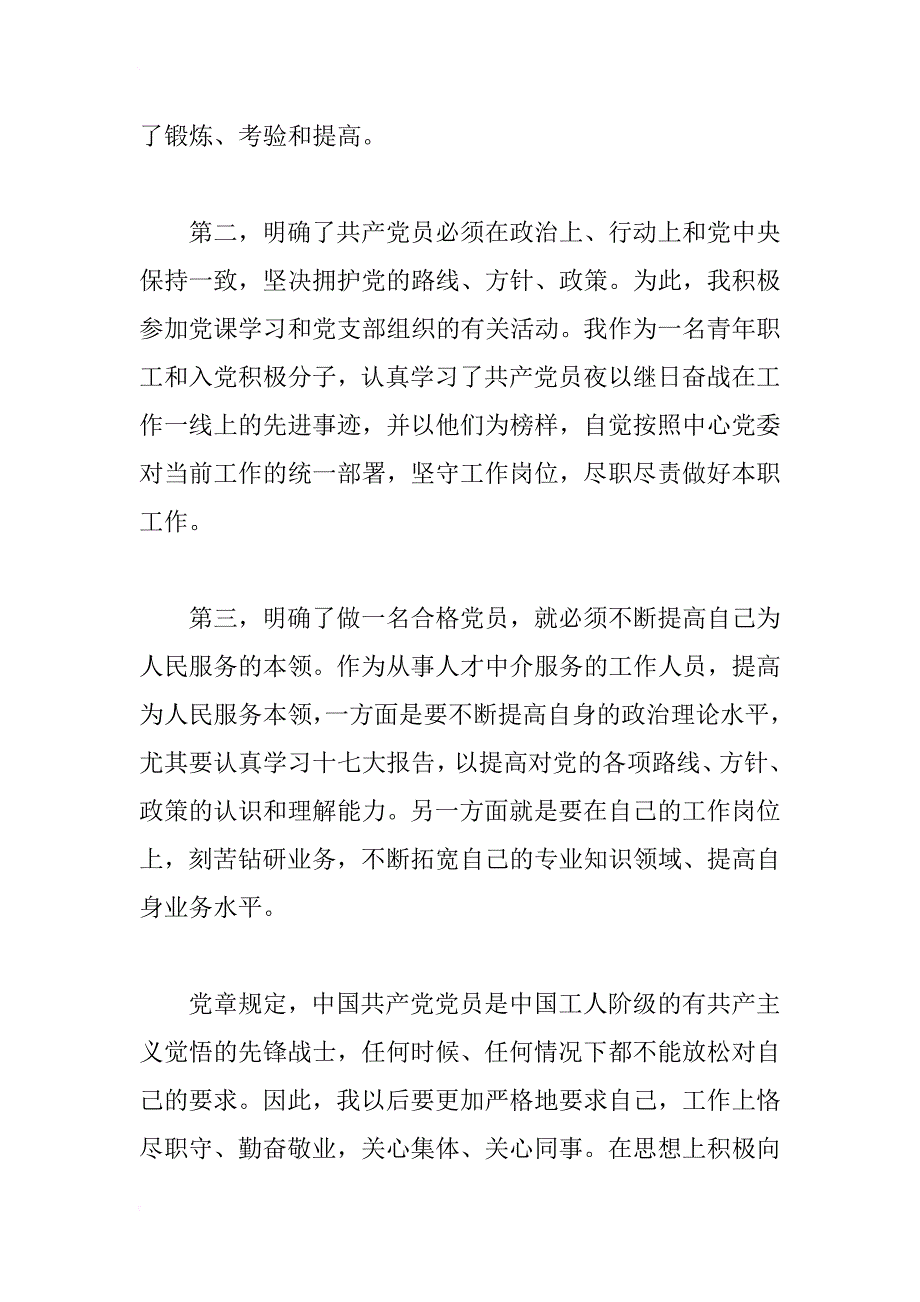 了锻炼、考验和提高。

第二，明确了共产党员必须在政治上、行动上和党中央保持一致，坚决拥护党的路线、方针、政策。为此，我积极参加党课学习和党支部组织的有关活动。我作为一名青年职工和入党积极分子，认真学习了共产党员夜以继日奋战在工作一线上的先进事迹，并以他们为榜样，自觉按照中心党委对当前工作的统一部署，坚守工作岗位，尽职尽责做好本职工作。

第三，明确了做一名合格党员，就必须不断提高自己为人民服务的本领。作为从事人才中介服务的工作人员，提高为人民服务本领，一方面是要不断提高自身的政治理论水平，尤其要认真学习十七大报告，以提高对党的各项路线、方针、政策的认识和理解能力。另一方面就是要在自己的工作岗位上，刻苦钻研业务，不断拓宽自己的专业知识领域、提高自身业务水平。

党章规定，中国共产党党员是中国工人阶级的有共产主义觉悟的先锋战士，任何时候、任何情况下都不能放松对自己的要求。因此，我以后要更加严格地要求自己，工作上恪尽职守、勤奋敬业，关心集体、关心同事。在思想上积极向